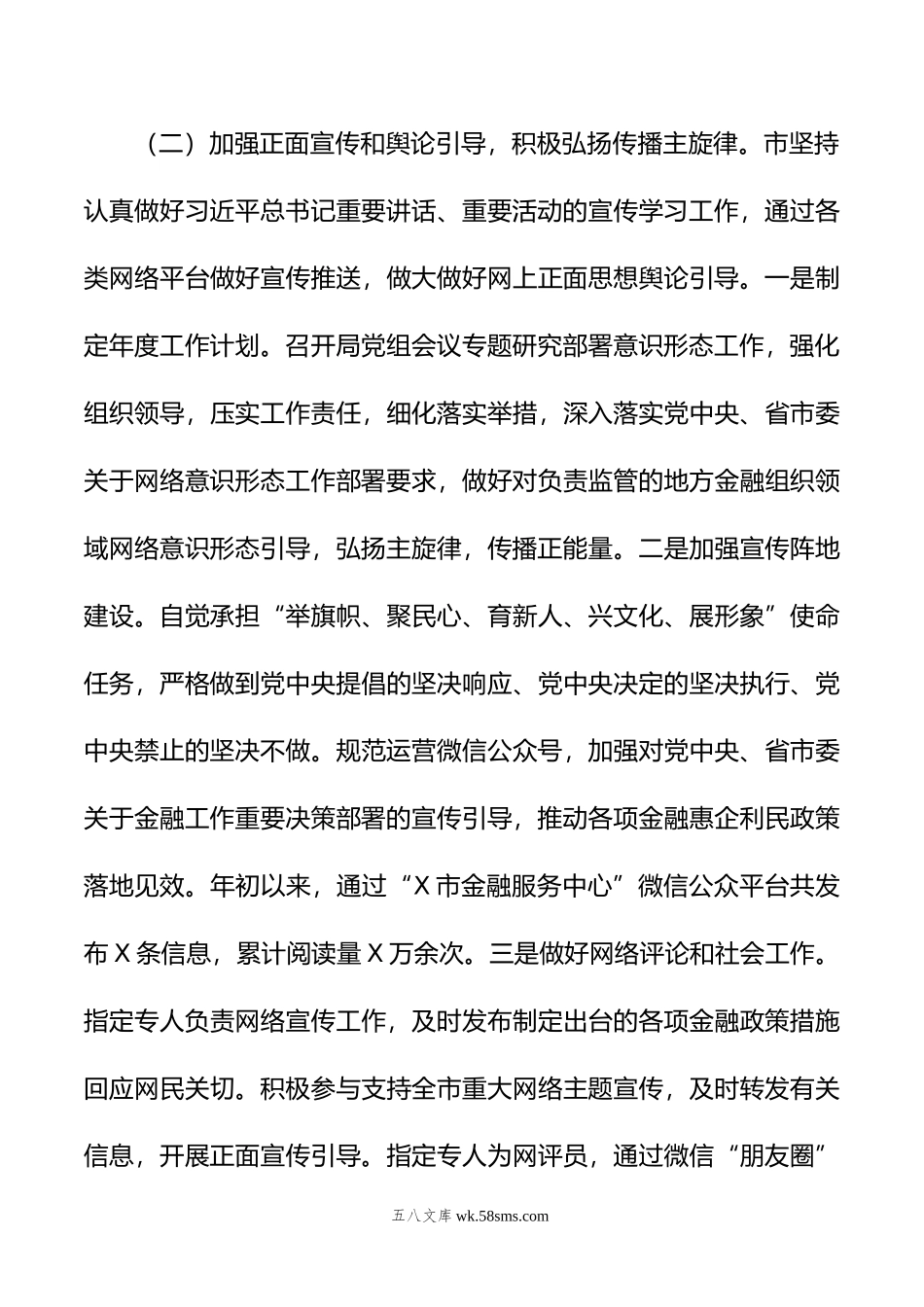 （二）加强正面宣传和舆论引导，积极弘扬传播主旋律。市坚持认真做好习近平总书记重要讲话、重要活动的宣传学习工作，通过各类网络平台做好宣传推送，做大做好网上正面思想舆论引导。一是制定年度工作计划。召开局党组会议专题研究部署意识形态工作，强化组织领导，压实工作责任，细化落实举措，深入落实党中央、省市委关于网络意识形态工作部署要求，做好对负责监管的地方金融组织领域网络意识形态引导，弘扬主旋律，传播正能量。二是加强宣传阵地建设。自觉承担“举旗帜、聚民心、育新人、兴文化、展形象”使命任务，严格做到党中央提倡的坚决响应、党中央决定的坚决执行、党中央禁止的坚决不做。规范运营微信公众号，加强对党中央、省市委关于金融工作重要决策部署的宣传引导，推动各项金融惠企利民政策落地见效。年初以来，通过“X市金融服务中心”微信公众平台共发布X条信息，累计阅读量X万余次。三是做好网络评论和社会工作。指定专人负责网络宣传工作，及时发布制定出台的各项金融政策措施回应网民关切。积极参与支持全市重大网络主题宣传，及时转发有关信息，开展正面宣传引导。指定专人为网评员，通过微信“朋友圈”

五八文库 wk.58sms.com